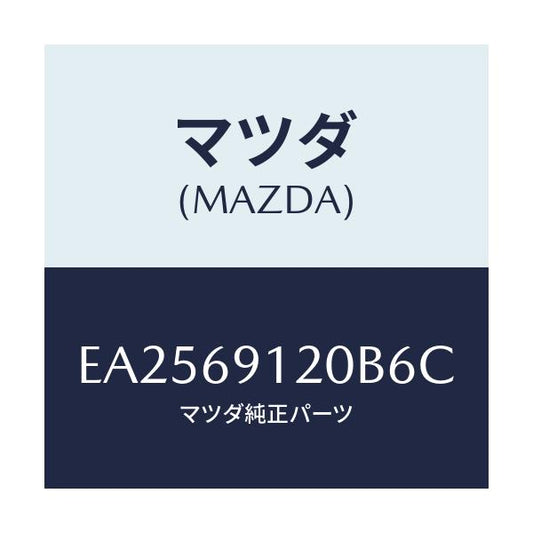 マツダ
(MAZDA)

EA2569120B6C
マツダ純正パーツ